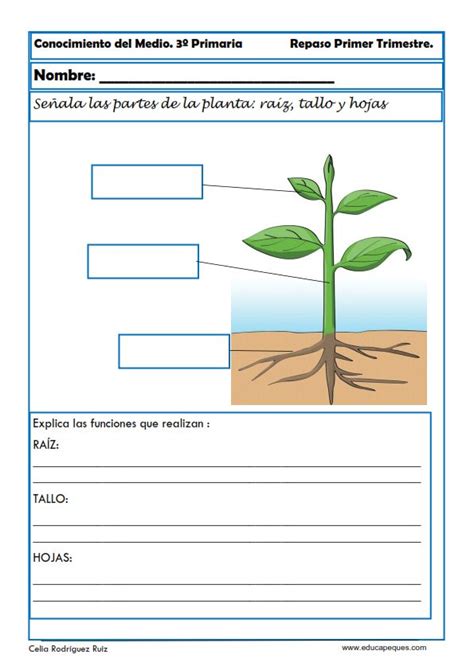 Conocimiento del Medio. 3º Primaria Repaso Primer Trimestre.

Nombre: ______________________________

Señala las partes de la planta: raíz, tallo y hojas

Explica las funciones que realizan :

RAÍZ:

TALLO:

HOJAS:

Celia Rodríguez Ruiz

www.educapeques.com